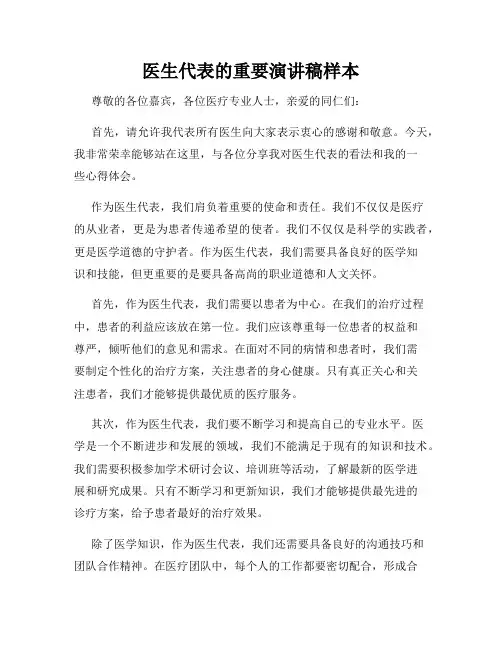 医生代表的重要演讲稿样本

尊敬的各位嘉宾，各位医疗专业人士，亲爱的同仁们：

首先，请允许我代表所有医生向大家表示衷心的感谢和敬意。今天，我非常荣幸能够站在这里，与各位分享我对医生代表的看法和我的一些心得体会。

作为医生代表，我们肩负着重要的使命和责任。我们不仅仅是医疗的从业者，更是为患者传递希望的使者。我们不仅仅是科学的实践者，更是医学道德的守护者。作为医生代表，我们需要具备良好的医学知识和技能，但更重要的是要具备高尚的职业道德和人文关怀。

首先，作为医生代表，我们需要以患者为中心。在我们的治疗过程中，患者的利益应该放在第一位。我们应该尊重每一位患者的权益和尊严，倾听他们的意见和需求。在面对不同的病情和患者时，我们需要制定个性化的治疗方案，关注患者的身心健康。只有真正关心和关注患者，我们才能够提供最优质的医疗服务。

其次，作为医生代表，我们要不断学习和提高自己的专业水平。医学是一个不断进步和发展的领域，我们不能满足于现有的知识和技术。我们需要积极参加学术研讨会议、培训班等活动，了解最新的医学进展和研究成果。只有不断学习和更新知识，我们才能够提供最先进的诊疗方案，给予患者最好的治疗效果。

除了医学知识，作为医生代表，我们还需要具备良好的沟通技巧和团队合作精神。在医疗团队中，每个人的工作都要密切配合，形成合